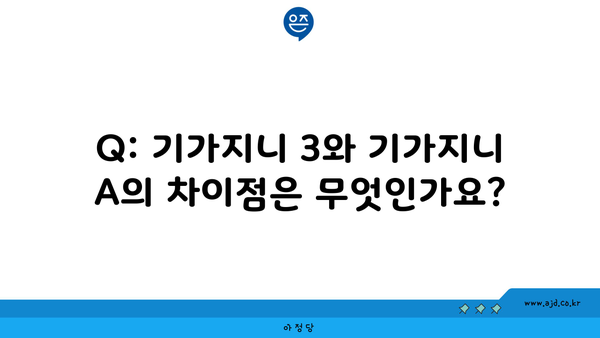 은즈

Q: 기가지니 3와 기가지니 A의 차이점은 무엇인가요?

www.ajd.co.kr

아정당